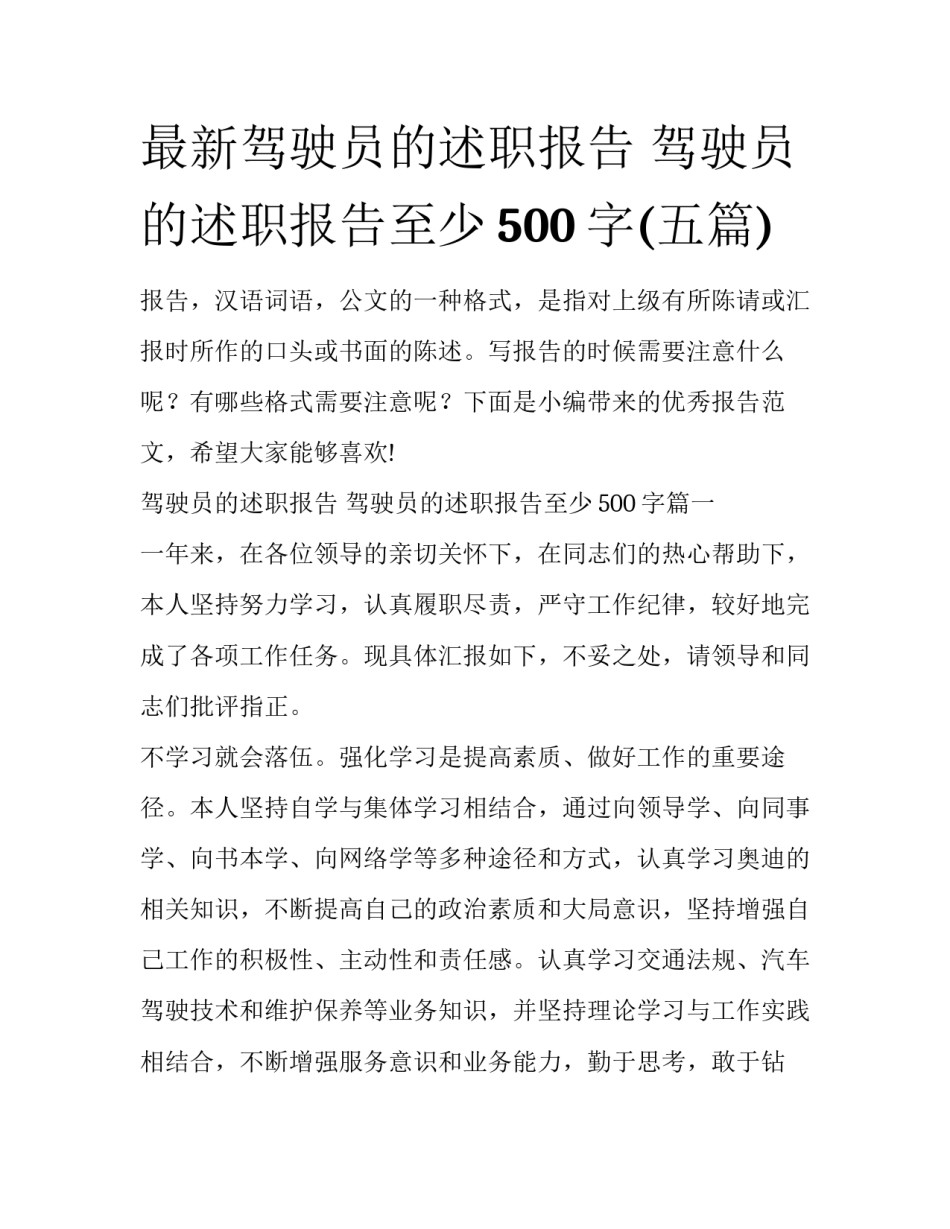 最新驾驶员的述职报告 驾驶员的述职报告至少500字(五篇)

报告，汉语词语，公文的一种格式，是指对上级有所陈请或汇报时所作的口头或书面的陈述。写报告的时候需要注意什么呢？有哪些格式需要注意呢？下面是小编带来的优秀报告范文，希望大家能够喜欢!

驾驶员的述职报告 驾驶员的述职报告至少500字篇一

一年来，在各位领导的亲切关怀下，在同志们的热心帮助下，本人坚持努力学习，认真履职尽责，严守工作纪律，较好地完成了各项工作任务。现具体汇报如下，不妥之处，请领导和同志们批评指正。

不学习就会落伍。强化学习是提高素质、做好工作的重要途径。本人坚持自学与集体学习相结合，通过向领导学、向同事学、向书本学、向网络学等多种途径和方式，认真学习奥迪的相关知识，不断提高自己的政治素质和大局意识，坚持增强自己工作的积极性、主动性和责任感。认真学习交通法规、汽车驾驶技术和维护保养等业务知识，并坚持理论学习与工作实践相结合，不断增强服务意识和业务能力，勤于思考，敢于钻